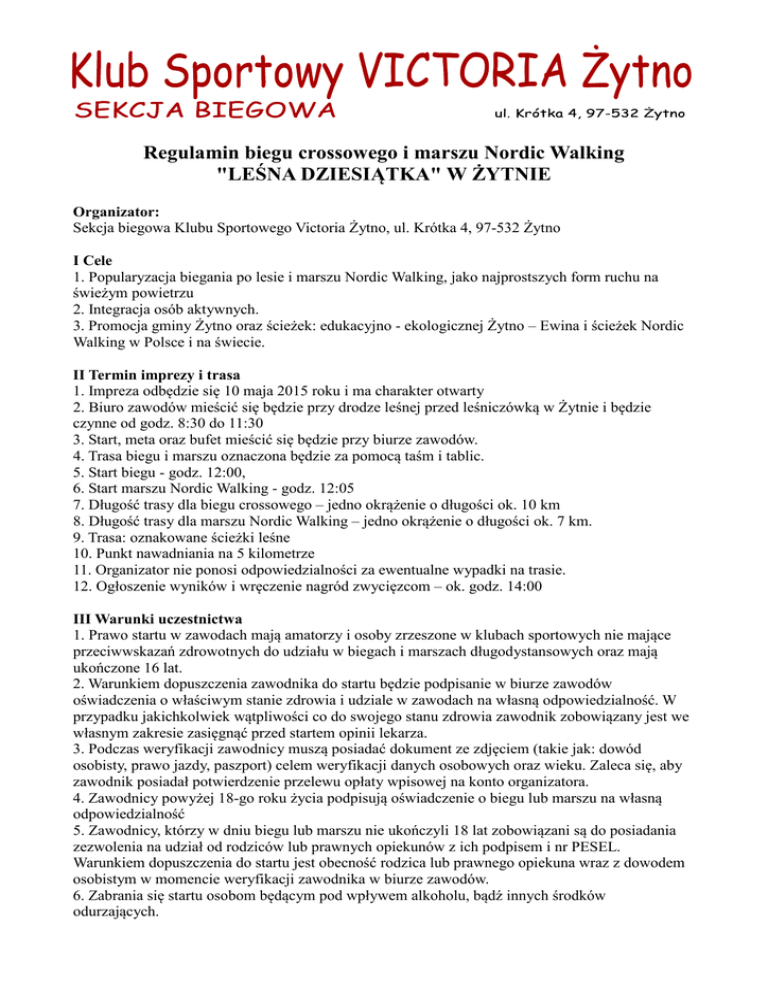 Klub Sportowy VICTORIA Żytno
SEKCJA BIEGOWA
ul. Krótka 4, 97-532 Żytno

Regulamin biegu crossowego i marszu Nordic Walking
"LEŚNA DZIESIĄTKA" W ŻYTNIE

Organizator:
Sekcja biegowa Klubu Sportowego Victoria Żytno, ul. Krótka 4, 97-532 Żytno

I Cele
1. Popularyzacja biegania po lesie i marszu Nordic Walking, jako najprostszych form ruchu na świeżym powietrzu
2. Integracja osób aktywnych.
3. Promocja gminy Żytno oraz ścieżek: edukacyjno - ekologicznej Żytno – Ewina i ścieżek Nordic Walking w Polsce i na świecie.

II Termin imprezy i trasa
1. Impreza odbędzie się 10 maja 2015 roku i ma charakter otwarty
2. Biuro zawodów mieścić się będzie przy drodze leśnej przed leśniczówką w Żytnie i będzie czynne od godz. 8:30 do 11:30
3. Start, meta oraz bufet mieścić się będzie przy biurze zawodów.
4. Trasa biegu i marszu oznaczona będzie za pomocą taśm i tablic.
5. Start biegu - godz. 12:00,
6. Start marszu Nordic Walking - godz. 12:05
7. Długość trasy dla biegu crossowego – jedno okrążenie o długości ok. 10 km
8. Długość trasy dla marszu Nordic Walking – jedno okrążenie o długości ok. 7 km.
9. Trasa: oznakowane ścieżki leśne
10. Punkt nawadniania na 5 kilometrze
11. Organizator nie ponosi odpowiedzialności za ewentualne wypadki na trasie.
12. Ogłoszenie wyników i wręczenie nagród zwycięzcom – ok. godz. 14:00

III Warunki uczestnictwa
1. Prawo startu w zawodach mają amatorzy i osoby zrzeszone w klubach sportowych nie mające przeciwwskazań zdrowotnych do udziału w biegach i marszach długodystansowych oraz mają ukończone 16 lat.
2. Warunkiem dopuszczenia zawodnika do startu będzie podpisanie w biurze zawodów oświadczenia o właściwym stanie zdrowia i udziale w zawodach na własną odpowiedzialność. W przypadku jakichkolwiek wątpliwości co do swojego stanu zdrowia zawodnik zobowiązany jest we własnym zakresie zasięgnąć przed startem opinii lekarza.
3. Podczas weryfikacji zawodnicy muszą posiadać dokument ze zdjęciem (takie jak: dowód osobisty, prawo jazdy, paszport) celem weryfikacji danych osobowych oraz wieku. Zaleca się, aby zawodnik posiadał potwierdzenie przelewu opłaty wpisowej na konto organizatora.
4. Zawodnicy powyżej 18-go roku życia podpisują oświadczenie o biegu lub marszu na własną odpowiedzialność
5. Zawodnicy, którzy w dniu biegu lub marszu nie ukończyli 18 lat zobowiązani są do posiadania zezwolenia na udział od rodziców lub prawnych opiekunów z ich podpisem i nr PESEL. Warunkiem dopuszczenia do startu jest obecność rodzica lub prawnego opiekuna wraz z dowodem osobistym w momencie weryfikacji zawodnika w biurze zawodów.
6. Zabrania się startu osobom będącym pod wpływem alkoholu, bądź innych środków odurzających.